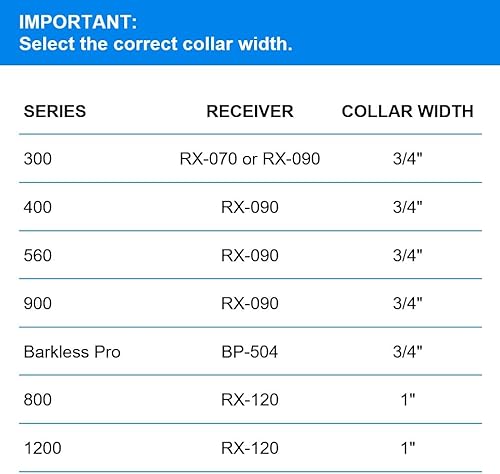 IMPORTANT:
Select the correct collar width.

| SERIES | RECEIVER | COLLAR WIDTH |
|---|---|---|
| 300 | RX-070 or RX-090 | 3/4" |
| 400 | RX-090 | 3/4" |
| 560 | RX-090 | 3/4" |
| 900 | RX-090 | 3/4" |
| Barkless Pro | BP-504 | 3/4" |
| 800 | RX-120 | 1" |
| 1200 | RX-120 | 1" |